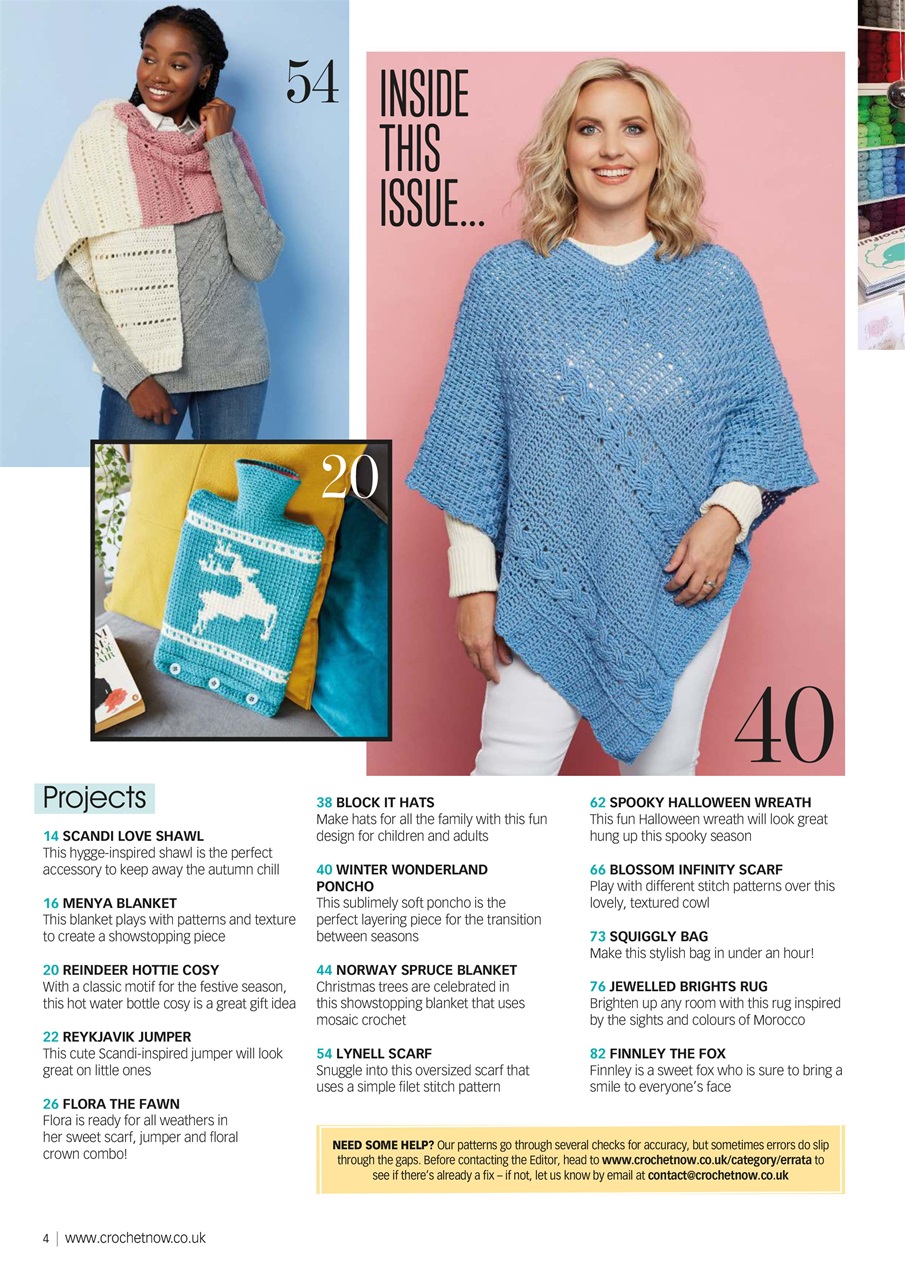 54

INSIDE THIS ISSUE...

20

40

Projects

14 SCANDI LOVE SHAWL
This hygge-inspired shawl is the perfect accessory to keep away the autumn chill

16 MENYA BLANKET
This blanket plays with patterns and texture to create a showstopping piece

20 REINDEER HOTTIE COSY
With a classic motif for the festive season, this hot water bottle cosy is a great gift idea

22 REYKJAVIK JUMPER
This cute Scandi-inspired jumper will look great on little ones

26 FLORA THE FAWN
Flora is ready for all weathers in her sweet scarf, jumper and floral crown combo!

38 BLOCK IT HATS
Make hats for all the family with this fun design for children and adults

40 WINTER WONDERLAND PONCHO
This sublimely soft poncho is the perfect layering piece for the transition between seasons

44 NORWAY SPRUCE BLANKET
Christmas trees are celebrated in this showstopping blanket that uses mosaic crochet

54 LYNELL SCARF
Snuggle into this oversized scarf that uses a simple filet stitch pattern

62 SPOOKY HALLOWEEN WREATH
This fun Halloween wreath will look great hung up this spooky season

66 BLOSSOM INFINITY SCARF
Play with different stitch patterns over this lovely, textured cowl

73 SQUIGGLY BAG
Make this stylish bag in under an hour!

76 JEWELLED BRIGHTS RUG
Brighten up any room with this rug inspired by the sights and colours of Morocco

82 FINNLEY THE FOX
Finnley is a sweet fox who is sure to bring a smile to everyone's face

NEED SOME HELP? Our patterns go through several checks for accuracy, but sometimes errors do slip through the gaps. Before contacting the Editor, head to www.crochetnow.co.uk/category/errata to see if there's already a fix – if not, let us know by email at contact@crochetnow.co.uk

4 | www.crochetnow.co.uk